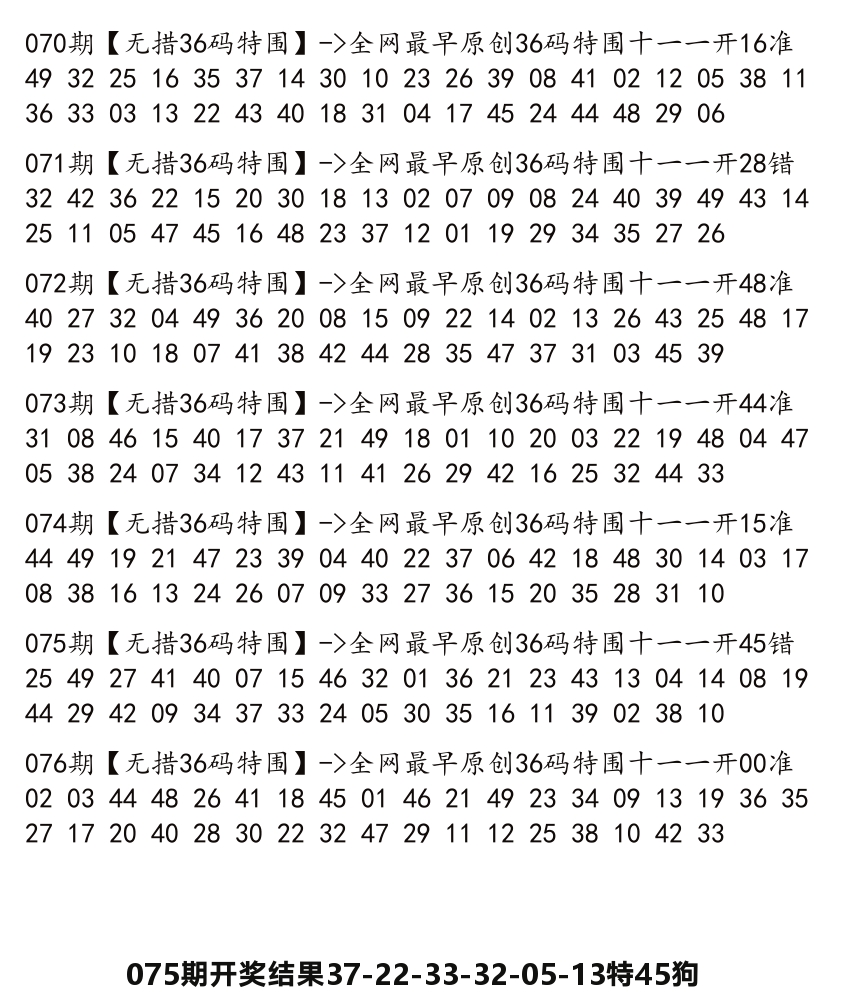 070期【无措36码特围】->全网最早原创36码特围十一一开16准
49 32 25 16 35 37 14 30 10 23 26 39 08 41 02 12 05 38 11 36 33 03 13 22 43 40 18 31 04 17 45 24 44 48 29 06

071期【无措36码特围】->全网最早原创36码特围十一一开28错
32 42 36 22 15 20 30 18 13 02 07 09 08 24 40 39 49 43 14 25 11 05 47 45 16 48 23 37 12 01 19 29 34 35 27 26

072期【无措36码特围】->全网最早原创36码特围十一一开48准
40 27 32 04 49 36 20 08 15 09 22 14 02 13 26 43 25 48 17 19 23 10 18 07 41 38 42 44 28 35 47 37 31 03 45 39

073期【无措36码特围】->全网最早原创36码特围十一一开44准
31 08 46 15 40 17 37 21 49 18 01 10 20 03 22 19 48 04 47 05 38 24 07 34 12 43 11 41 26 29 42 16 25 32 44 33

074期【无措36码特围】->全网最早原创36码特围十一一开15准
44 49 19 21 47 23 39 04 40 22 37 06 42 18 48 30 14 03 17 08 38 16 13 24 26 07 09 33 27 36 15 20 35 28 31 10

075期【无措36码特围】->全网最早原创36码特围十一一开45错
25 49 27 41 40 07 15 46 32 01 36 21 23 43 13 04 14 08 19 44 29 42 09 34 37 33 24 05 30 35 16 11 39 02 38 10

076期【无措36码特围】->全网最早原创36码特围十一一开00准
02 03 44 48 26 41 18 45 01 46 21 49 23 34 09 13 19 36 35 27 17 20 40 28 30 22 32 47 29 11 12 25 38 10 42 33

075期开奖结果37-22-33-32-05-13特45狗